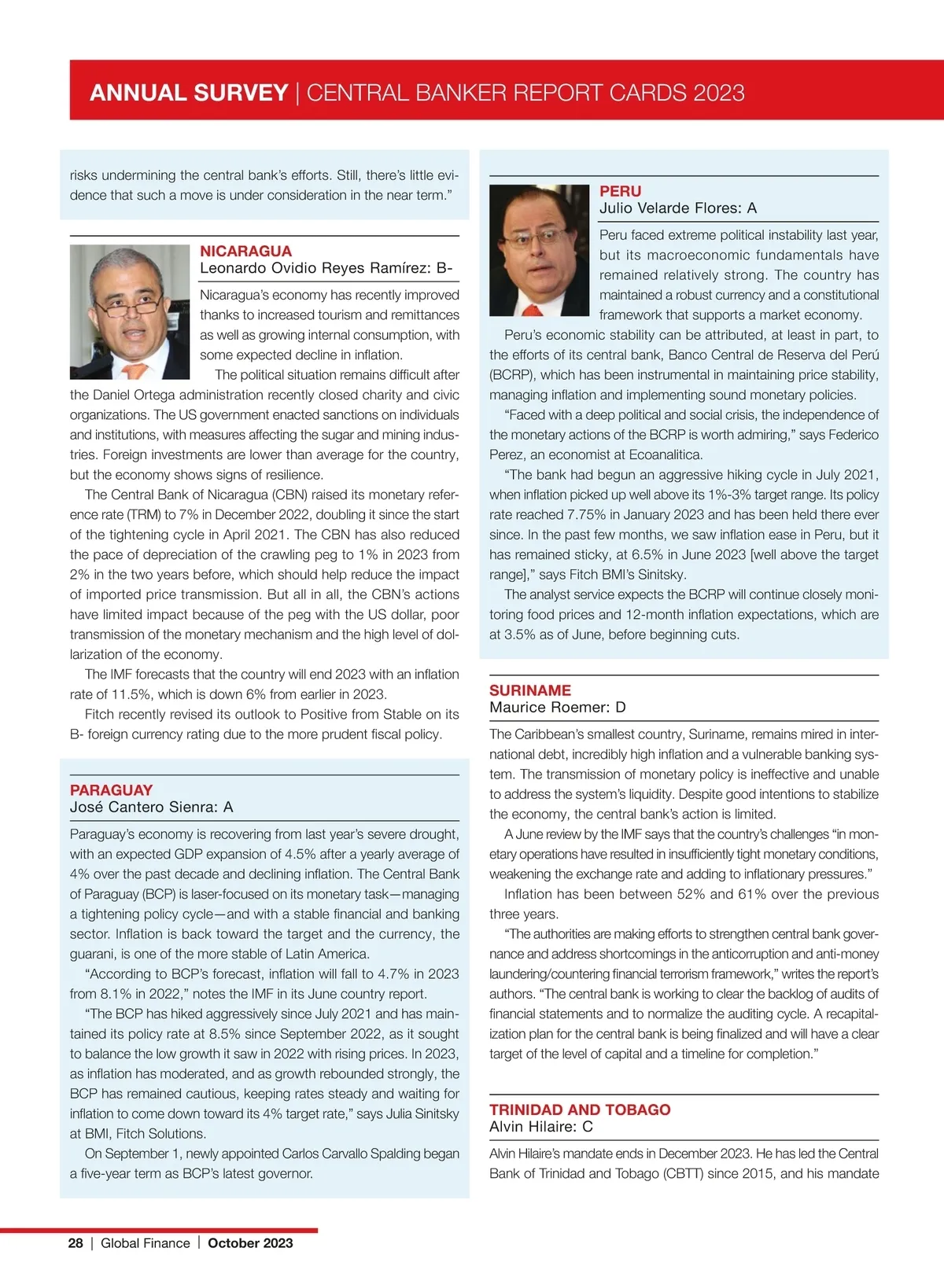 ANNUAL SURVEY | CENTRAL BANKER REPORT CARDS 2023

risks undermining the central bank's efforts. Still, there's little evidence that such a move is under consideration in the near term."

NICARAGUA
Leonardo Ovidio Reyes Ramírez: B-

Nicaragua's economy has recently improved thanks to increased tourism and remittances as well as growing internal consumption, with some expected decline in inflation.

The political situation remains difficult after the Daniel Ortega administration recently closed charity and civic organizations. The US government enacted sanctions on individuals and institutions, with measures affecting the sugar and mining industries. Foreign investments are lower than average for the country, but the economy shows signs of resilience.

The Central Bank of Nicaragua (CBN) raised its monetary reference rate (TRM) to 7% in December 2022, doubling it since the start of the tightening cycle in April 2021. The CBN has also reduced the pace of depreciation of the crawling peg to 1% in 2023 from 2% in the two years before, which should help reduce the impact of imported price transmission. But all in all, the CBN's actions have limited impact because of the peg with the US dollar, poor transmission of the monetary mechanism and the high level of dollarization of the economy.

The IMF forecasts that the country will end 2023 with an inflation rate of 11.5%, which is down 6% from earlier in 2023.

Fitch recently revised its outlook to Positive from Stable on its B- foreign currency rating due to the more prudent fiscal policy.

PARAGUAY
José Cantero Sienra: A

Paraguay's economy is recovering from last year's severe drought, with an expected GDP expansion of 4.5% after a yearly average of 4% over the past decade and declining inflation. The Central Bank of Paraguay (BCP) is laser-focused on its monetary task—managing a tightening policy cycle—and with a stable financial and banking sector. Inflation is back toward the target and the currency, the guarani, is one of the more stable of Latin America.

"According to BCP's forecast, inflation will fall to 4.7% in 2023 from 8.1% in 2022," notes the IMF in its June country report.

"The BCP has hiked aggressively since July 2021 and has maintained its policy rate at 8.5% since September 2022, as it sought to balance the low growth it saw in 2022 with rising prices. In 2023, as inflation has moderated, and as growth rebounded strongly, the BCP has remained cautious, keeping rates steady and waiting for inflation to come down toward its 4% target rate," says Julia Sinitsky at BMI, Fitch Solutions.

On September 1, newly appointed Carlos Carvallo Spalding began a five-year term as BCP's latest governor.

PERU
Julio Velarde Flores: A

Peru faced extreme political instability last year, but its macroeconomic fundamentals have remained relatively strong. The country has maintained a robust currency and a constitutional framework that supports a market economy.

Peru's economic stability can be attributed, at least in part, to the efforts of its central bank, Banco Central de Reserva del Perú (BCRP), which has been instrumental in maintaining price stability, managing inflation and implementing sound monetary policies.

"Faced with a deep political and social crisis, the independence of the monetary actions of the BCRP is worth admiring," says Federico Perez, an economist at Ecoanalitica.

"The bank had begun an aggressive hiking cycle in July 2021, when inflation picked up well above its 1%-3% target range. Its policy rate reached 7.75% in January 2023 and has been held there ever since. In the past few months, we saw inflation ease in Peru, but it has remained sticky, at 6.5% in June 2023 [well above the target range]," says Fitch BMI's Sinitsky.

The analyst service expects the BCRP will continue closely monitoring food prices and 12-month inflation expectations, which are at 3.5% as of June, before beginning cuts.

SURINAME
Maurice Roemer: D

The Caribbean's smallest country, Suriname, remains mired in international debt, incredibly high inflation and a vulnerable banking system. The transmission of monetary policy is ineffective and unable to address the system's liquidity. Despite good intentions to stabilize the economy, the central bank's action is limited.

A June review by the IMF says that the country's challenges "in monetary operations have resulted in insufficiently tight monetary conditions, weakening the exchange rate and adding to inflationary pressures."

Inflation has been between 52% and 61% over the previous three years.

"The authorities are making efforts to strengthen central bank governance and address shortcomings in the anticorruption and anti-money laundering/countering financial terrorism framework," writes the report's authors. "The central bank is working to clear the backlog of audits of financial statements and to normalize the auditing cycle. A recapitalization plan for the central bank is being finalized and will have a clear target of the level of capital and a timeline for completion."

TRINIDAD AND TOBAGO
Alvin Hilaire: C

Alvin Hilaire's mandate ends in December 2023. He has led the Central Bank of Trinidad and Tobago (CBTT) since 2015, and his mandate

28 | Global Finance | October 2023